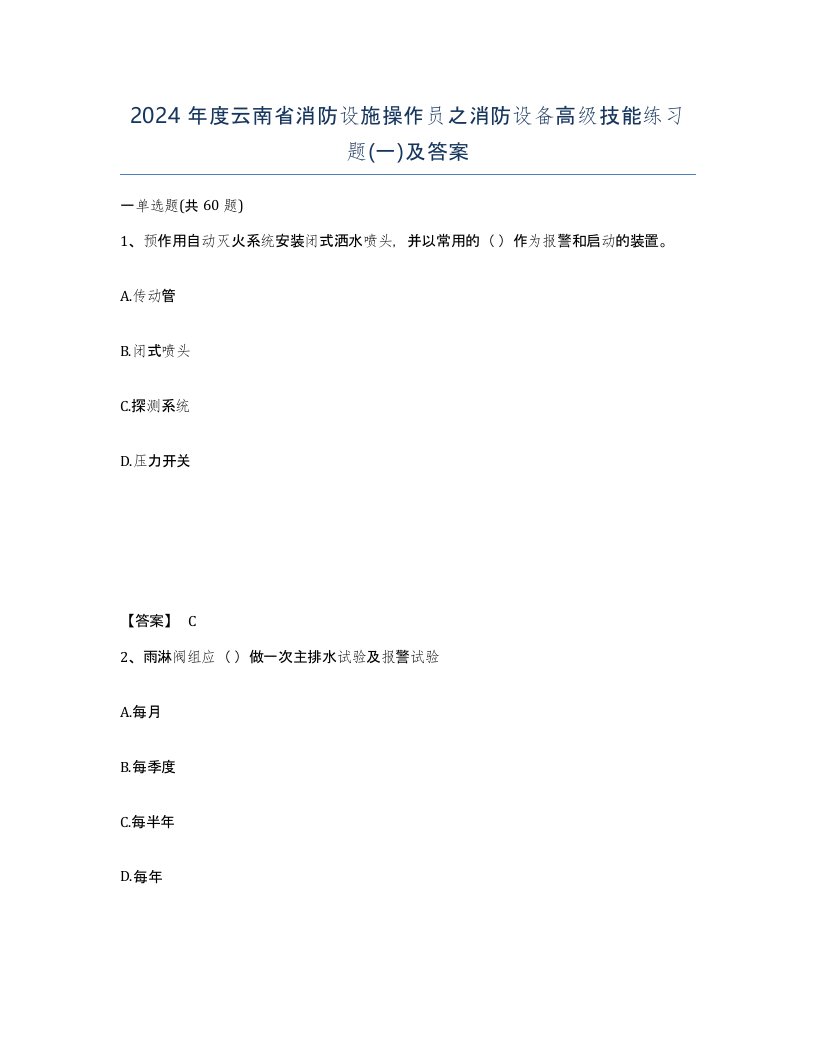 2024 年度云南省消防设施操作员之消防设备高级技能练习题(一)及答案

一单选题(共 60 题)

1、预作用自动灭火系统安装闭式洒水喷头，并以常用的（）作为报警和启动的装置。

A.传动管

B.闭式喷头

C.探测系统

D.压力开关

【答案】 C

2、雨淋阀组应（）做一次主排水试验及报警试验

A.每月

B.每季度

C.每半年

D.每年